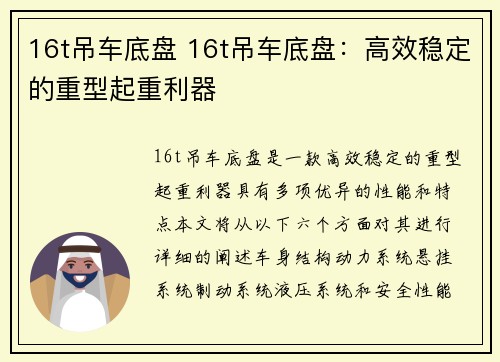 16t吊车底盘 16t吊车底盘：高效稳定的重型起重利器

16t吊车底盘是一款高效稳定的重型起重利器具有多项优异的性能和特点本文将从以下六个方面对其进行详细的阐述车身结构动力系统悬挂系统制动系统液压系统和安全性能